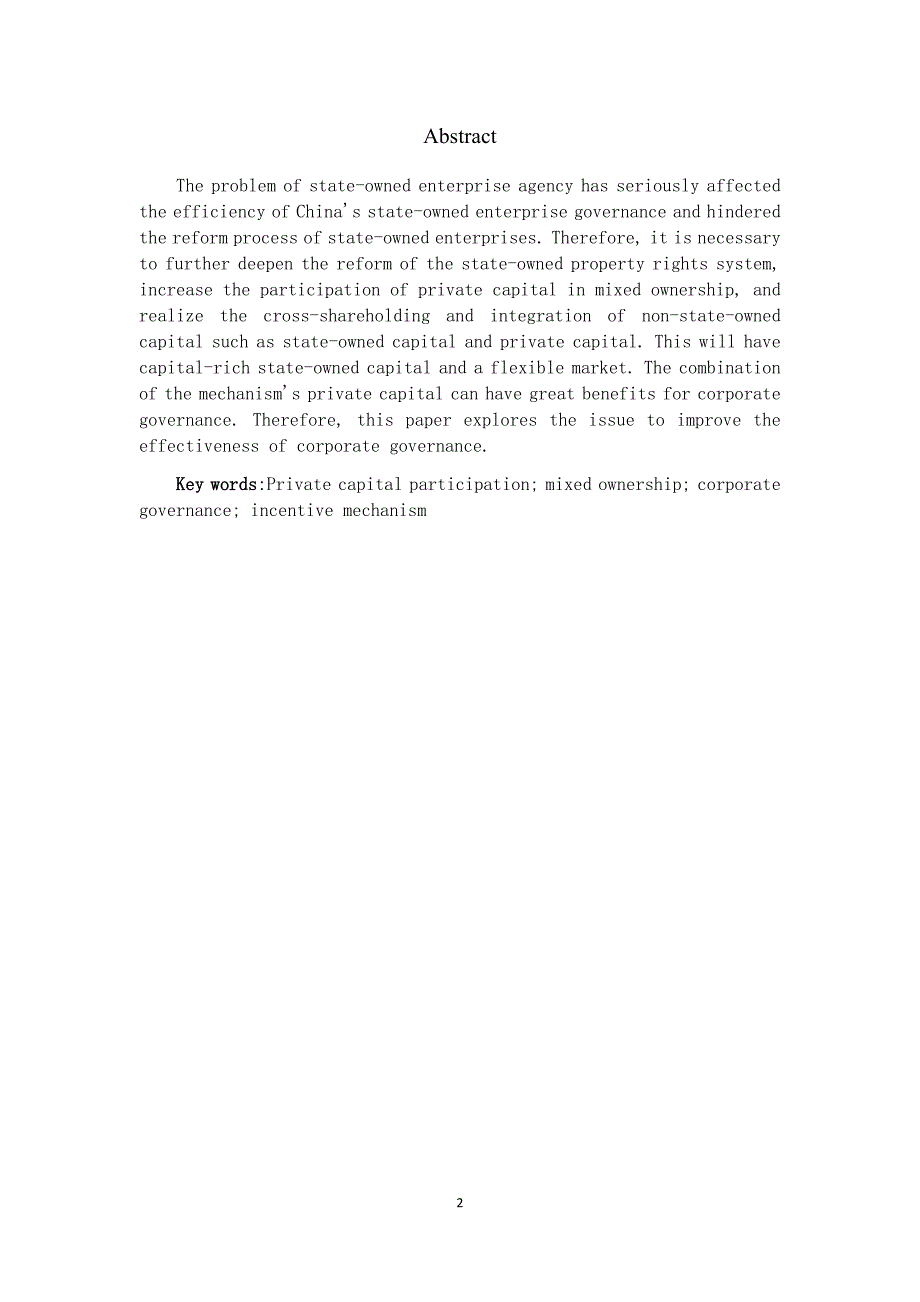 Abstract

The problem of state-owned enterprise agency has seriously affected the efficiency of China's state-owned enterprise governance and hindered the reform process of state-owned enterprises. Therefore, it is necessary to further deepen the reform of the state-owned property rights system, increase the participation of private capital in mixed ownership, and realize the cross-shareholding and integration of non-state-owned capital such as state-owned capital and private capital. This will have capital-rich state-owned capital and a flexible market. The combination of the mechanism's private capital can have great benefits for corporate governance. Therefore, this paper explores the issue to improve the effectiveness of corporate governance.

Key words:Private capital participation; mixed ownership; corporate governance; incentive mechanism

2